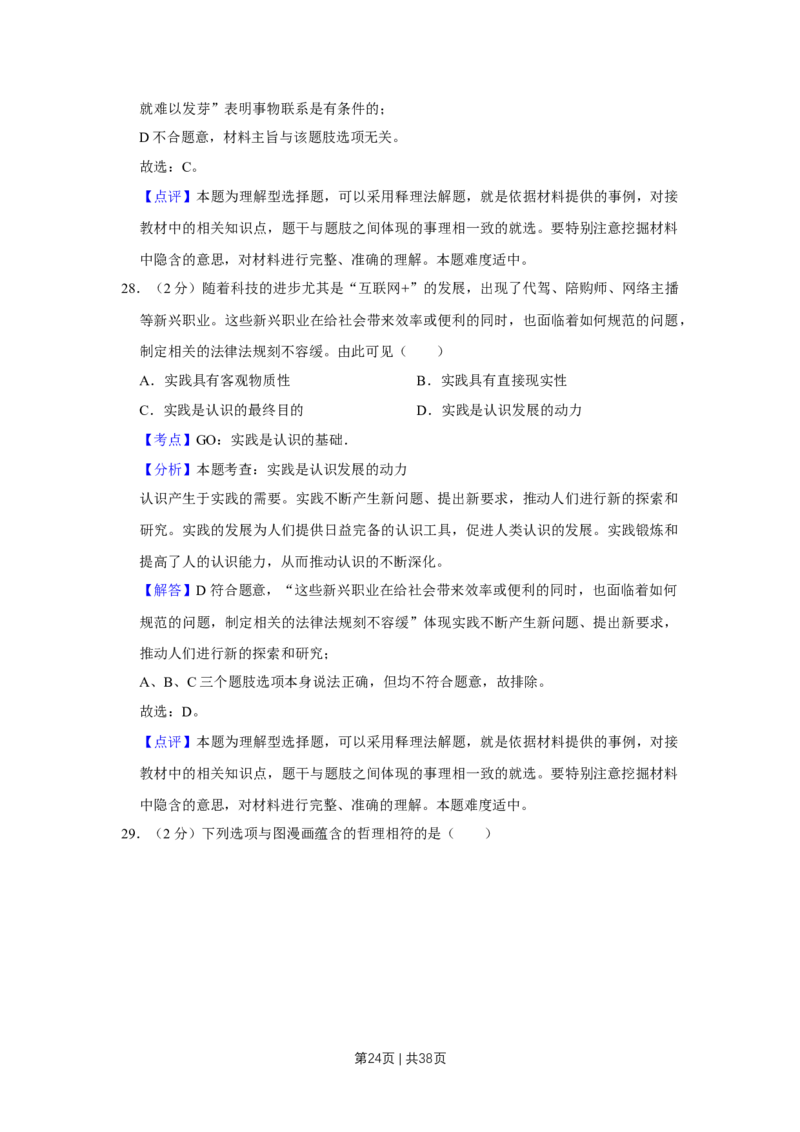 就难以发芽”表明事物联系是有条件的；

D不合题意，材料主旨与该题肢选项无关。

故选：C。

【点评】本题为理解型选择题，可以采用释理法解题，就是依据材料提供的事例，对接教材中的相关知识点，题干与题肢之间体现的事理相一致的就选。要特别注意挖掘材料中隐含的意思，对材料进行完整、准确的理解。本题难度适中。

28．（2分）随着科技的进步尤其是“互联网+”的发展，出现了代驾、陪购师、网络主播等新兴职业。这些新兴职业在给社会带来效率或便利的同时，也面临着如何规范的问题，制定相关的法律法规刻不容缓。由此可见（　　）

A．实践具有客观物质性　B．实践具有直接现实性

C．实践是认识的最终目的　D．实践是认识发展的动力

【考点】GO：实践是认识的基础．

【分析】本题考查：实践是认识发展的动力

认识产生于实践的需要。实践不断产生新问题、提出新要求，推动人们进行新的探索和研究。实践的发展为人们提供日益完备的认识工具，促进人类认识的发展。实践锻炼和提高了人的认识能力，从而推动认识的不断深化。

【解答】D符合题意，“这些新兴职业在给社会带来效率或便利的同时，也面临着如何规范的问题，制定相关的法律法规刻不容缓”体现实践不断产生新问题、提出新要求，推动人们进行新的探索和研究；

A、B、C三个题肢选项本身说法正确，但均不符合题意，故排除。

故选：D。

【点评】本题为理解型选择题，可以采用释理法解题，就是依据材料提供的事例，对接教材中的相关知识点，题干与题肢之间体现的事理相一致的就选。要特别注意挖掘材料中隐含的意思，对材料进行完整、准确的理解。本题难度适中。

29．（2分）下列选项与图漫画蕴含的哲理相符的是（　　）

第24页 | 共38页